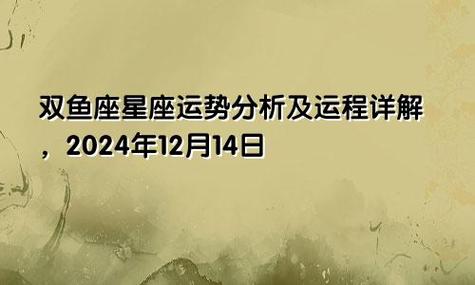 双鱼座星座运势分析及运程详解，2024年12月14日